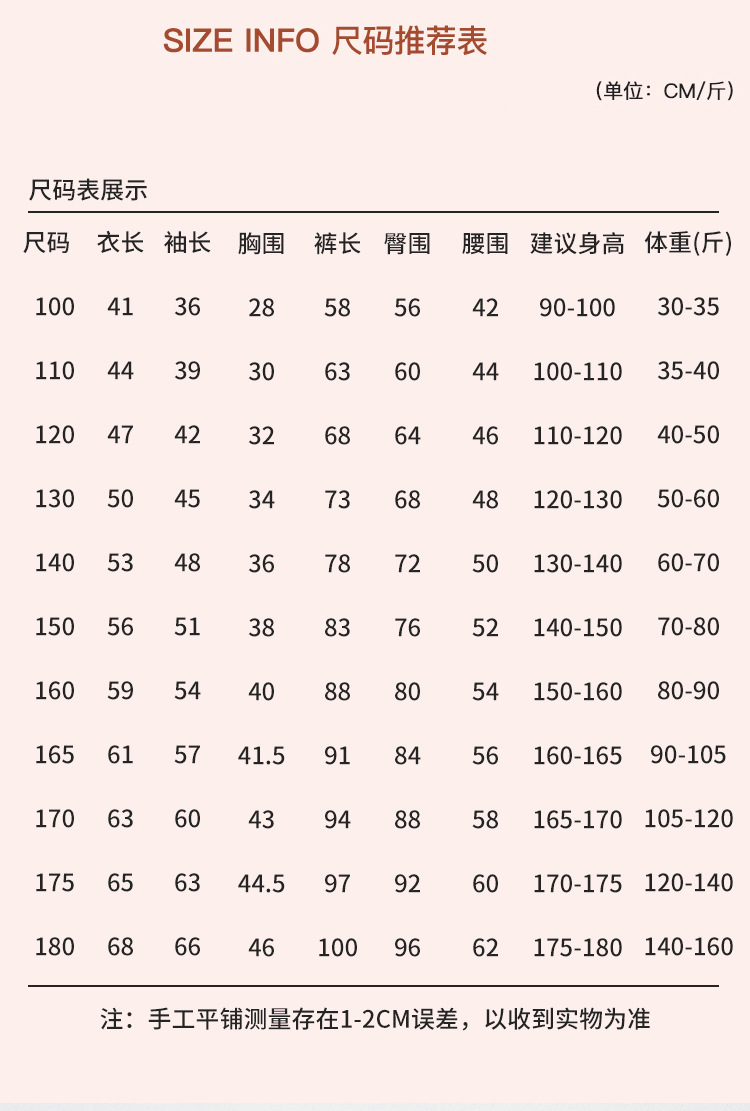 SIZE INFO 尺码推荐表

（单位：CM/斤）

尺码表展示

| 尺码 | 衣长 | 袖长 | 胸围 | 裤长 | 臀围 | 腰围 | 建议身高 | 体重(斤) |
|---|---|---|---|---|---|---|---|---|
| 100 | 41 | 36 | 28 | 58 | 56 | 42 | 90-100 | 30-35 |
| 110 | 44 | 39 | 30 | 63 | 60 | 44 | 100-110 | 35-40 |
| 120 | 47 | 42 | 32 | 68 | 64 | 46 | 110-120 | 40-50 |
| 130 | 50 | 45 | 34 | 73 | 68 | 48 | 120-130 | 50-60 |
| 140 | 53 | 48 | 36 | 78 | 72 | 50 | 130-140 | 60-70 |
| 150 | 56 | 51 | 38 | 83 | 76 | 52 | 140-150 | 70-80 |
| 160 | 59 | 54 | 40 | 88 | 80 | 54 | 150-160 | 80-90 |
| 165 | 61 | 57 | 41.5 | 91 | 84 | 56 | 160-165 | 90-105 |
| 170 | 63 | 60 | 43 | 94 | 88 | 58 | 165-170 | 105-120 |
| 175 | 65 | 63 | 44.5 | 97 | 92 | 60 | 170-175 | 120-140 |
| 180 | 68 | 66 | 46 | 100 | 96 | 62 | 175-180 | 140-160 |

注：手工平铺测量存在1-2CM误差，以收到实物为准